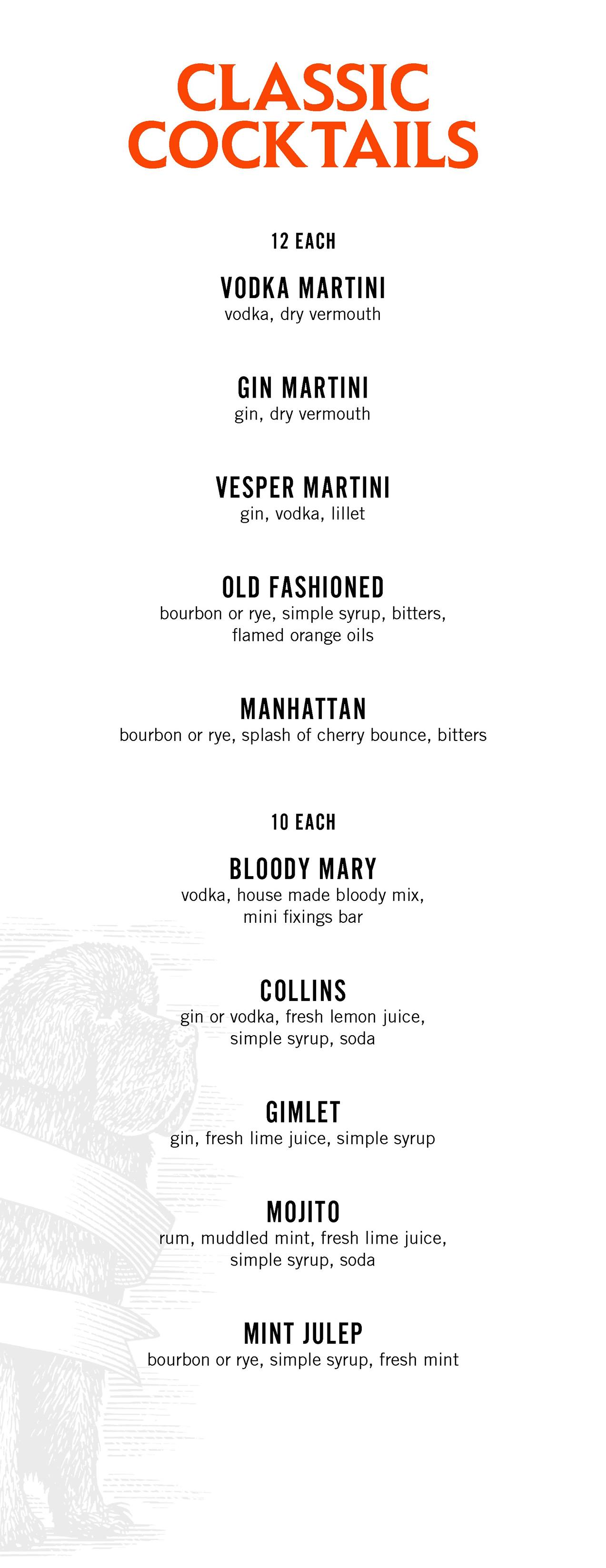 CLASSIC
COCKTAILS

12 EACH

VODKA MARTINI
vodka, dry vermouth

GIN MARTINI
gin, dry vermouth

VESPER MARTINI
gin, vodka, lillet

OLD FASHIONED
bourbon or rye, simple syrup, bitters, flamed orange oils

MANHATTAN
bourbon or rye, splash of cherry bounce, bitters

10 EACH

BLOODY MARY
vodka, house made bloody mix, mini fixings bar

COLLINS
gin or vodka, fresh lemon juice, simple syrup, soda

GIMLET
gin, fresh lime juice, simple syrup

MOJITO
rum, muddled mint, fresh lime juice, simple syrup, soda

MINT JULEP
bourbon or rye, simple syrup, fresh mint